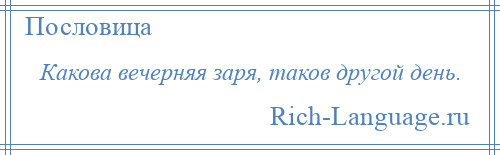 Пословица

Какова вечерняя заря, таков другой день.

Rich-Language.ru